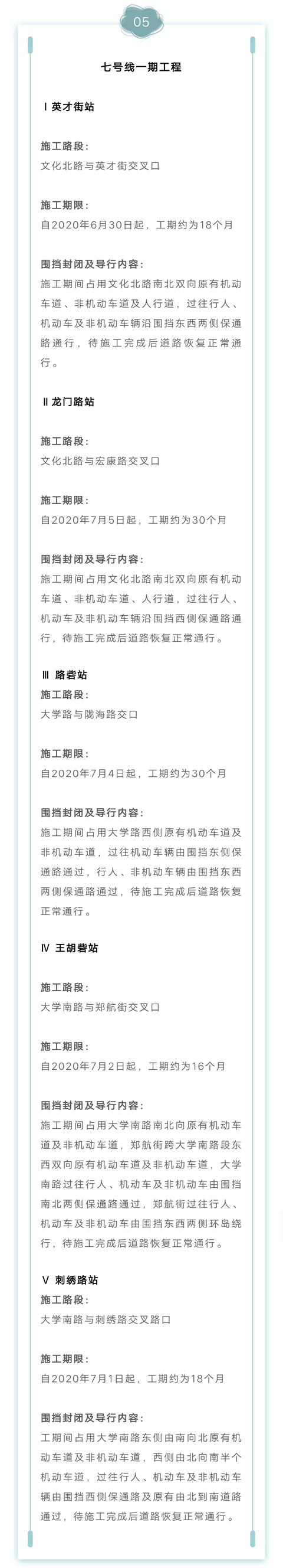 05

七号线一期工程

Ⅰ 英才街站

施工路段：
文化北路与英才街交叉口

施工期限：
自2020年6月30日起，工期约为18个月

围挡封闭及导行内容：
施工期间占用文化北路南北双向原有机动车道、非机动车道及人行道，过往行人、机动车及非机动车辆沿围挡东西两侧保通路通行，待施工完成后道路恢复正常通行。

Ⅱ 龙门路站

施工路段：
文化北路与宏康路交叉口

施工期限：
自2020年7月5日起，工期约为30个月

围挡封闭及导行内容：
施工期间占用文化北路南北双向原有机动车道、非机动车道、人行道，过往行人、机动车及非机动车辆沿围挡西侧保通路通行，待施工完成后道路恢复正常通行。

Ⅲ 路砦站
施工路段：
大学路与陇海路交口

施工期限：
自2020年7月4日起，工期约为30个月

围挡封闭及导行内容：
施工期间占用大学路西侧原有机动车道及非机动车道，过往机动车辆由围挡东侧保通路通过，行人、非机动车辆由围挡东西两侧保通路通过，待施工完成后道路恢复正常通行。

Ⅳ 王胡砦站

施工路段：
大学南路与郑航街交叉口

施工期限：
自2020年7月2日起，工期约为16个月

围挡封闭及导行内容：
施工期间占用大学南路南北向原有机动车道及非机动车道，郑航街跨大学南路段东西双向原有机动车道及非机动车道，大学南路过往行人、机动车及非机动车由围挡南北两侧保通路通过，郑航街过往行人、机动车及非机动车由围挡东西两侧环岛绕行，待施工完成后道路恢复正常通行。

Ⅴ 刺绣路站
施工路段：
大学南路与刺绣路交叉路口

施工期限：
自2020年7月1日起，工期约为18个月

围挡封闭及导行内容：
工期间占用大学南路东侧由南向北原有机动车道及非机动车道，西侧由北向南半个机动车道，过往行人、机动车及非机动车辆由围挡西侧保通路及原有由北到南道路通过，待施工完成后道路恢复正常通行。